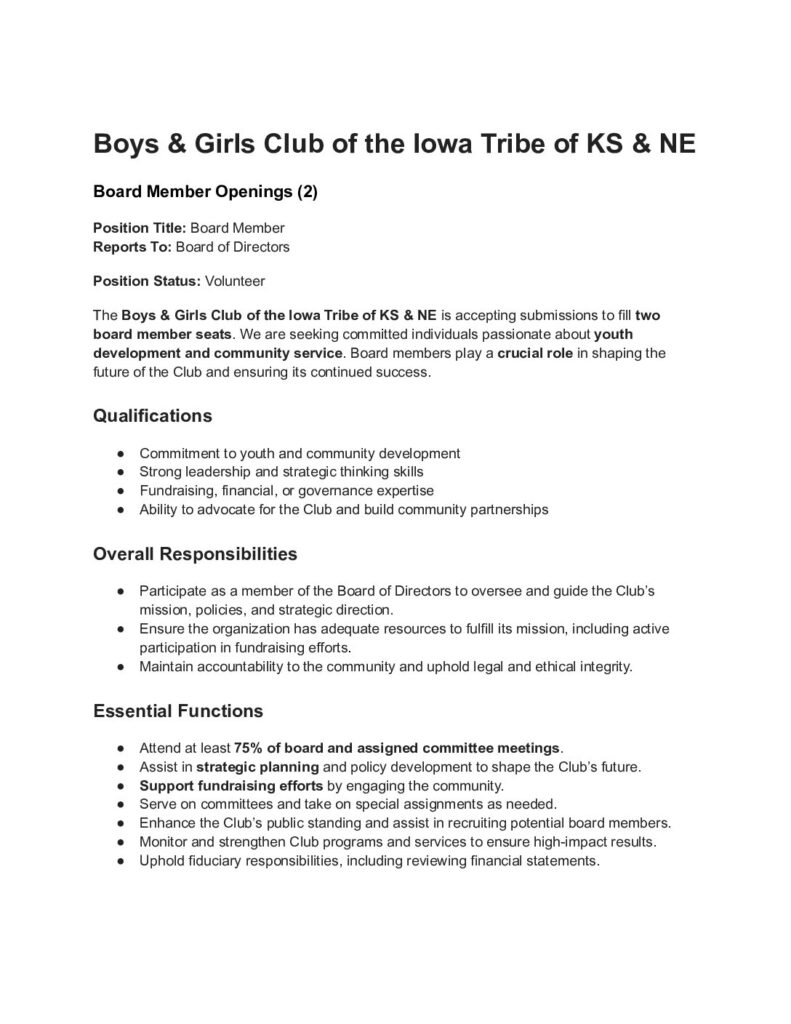 Boys & Girls Club of the Iowa Tribe of KS & NE

Board Member Openings (2)

Position Title: Board Member
Reports To: Board of Directors

Position Status: Volunteer

The Boys & Girls Club of the Iowa Tribe of KS & NE is accepting submissions to fill two board member seats. We are seeking committed individuals passionate about youth development and community service. Board members play a crucial role in shaping the future of the Club and ensuring its continued success.

Qualifications

● Commitment to youth and community development
● Strong leadership and strategic thinking skills
● Fundraising, financial, or governance expertise
● Ability to advocate for the Club and build community partnerships

Overall Responsibilities

● Participate as a member of the Board of Directors to oversee and guide the Club's mission, policies, and strategic direction.
● Ensure the organization has adequate resources to fulfill its mission, including active participation in fundraising efforts.
● Maintain accountability to the community and uphold legal and ethical integrity.

Essential Functions

● Attend at least 75% of board and assigned committee meetings.
● Assist in strategic planning and policy development to shape the Club's future.
● Support fundraising efforts by engaging the community.
● Serve on committees and take on special assignments as needed.
● Enhance the Club's public standing and assist in recruiting potential board members.
● Monitor and strengthen Club programs and services to ensure high-impact results.
● Uphold fiduciary responsibilities, including reviewing financial statements.